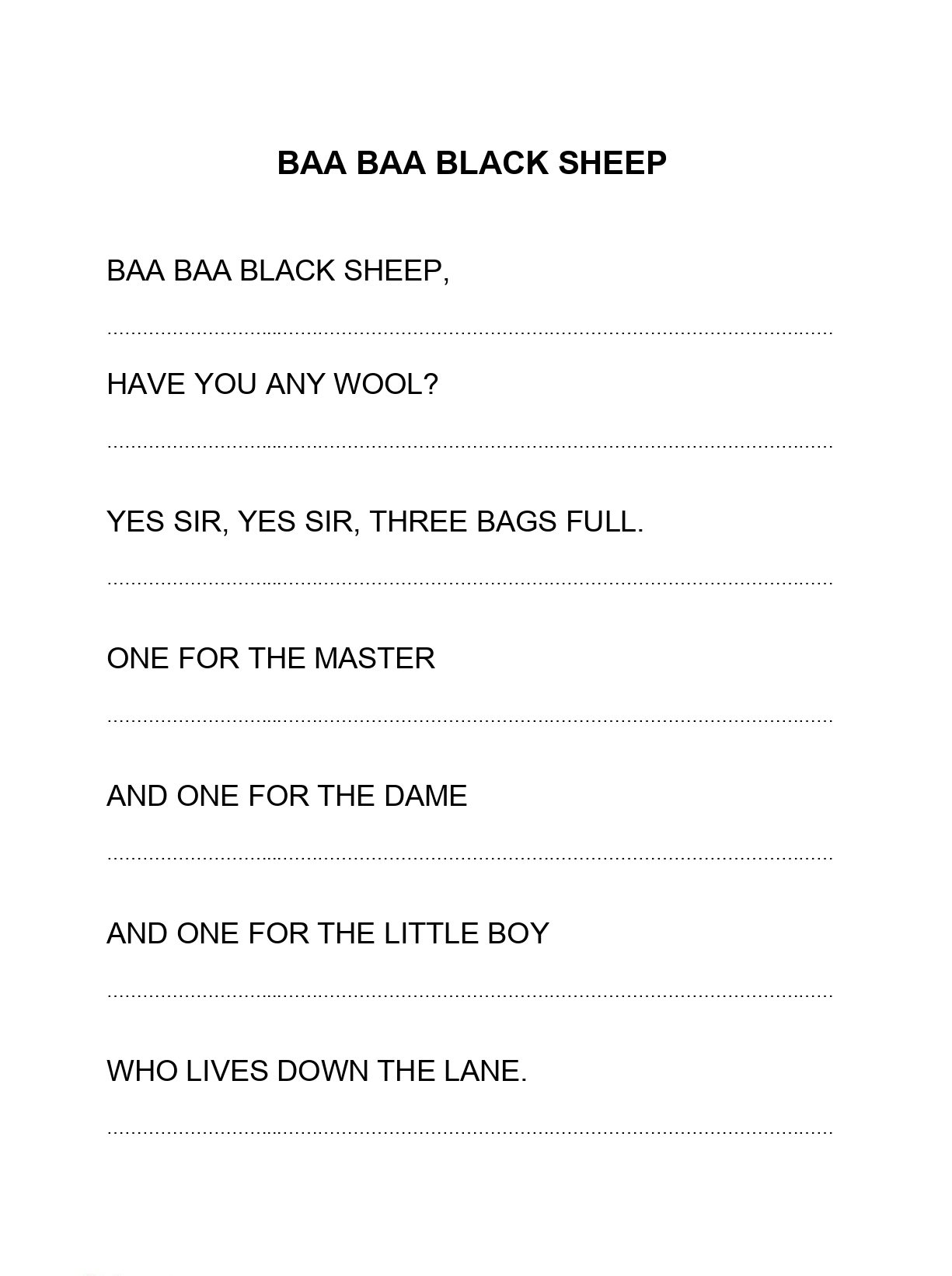 BAA BAA BLACK SHEEP

BAA BAA BLACK SHEEP,

____

HAVE YOU ANY WOOL?

____

YES SIR, YES SIR, THREE BAGS FULL.

____

ONE FOR THE MASTER

____

AND ONE FOR THE DAME

____

AND ONE FOR THE LITTLE BOY

____

WHO LIVES DOWN THE LANE.

____